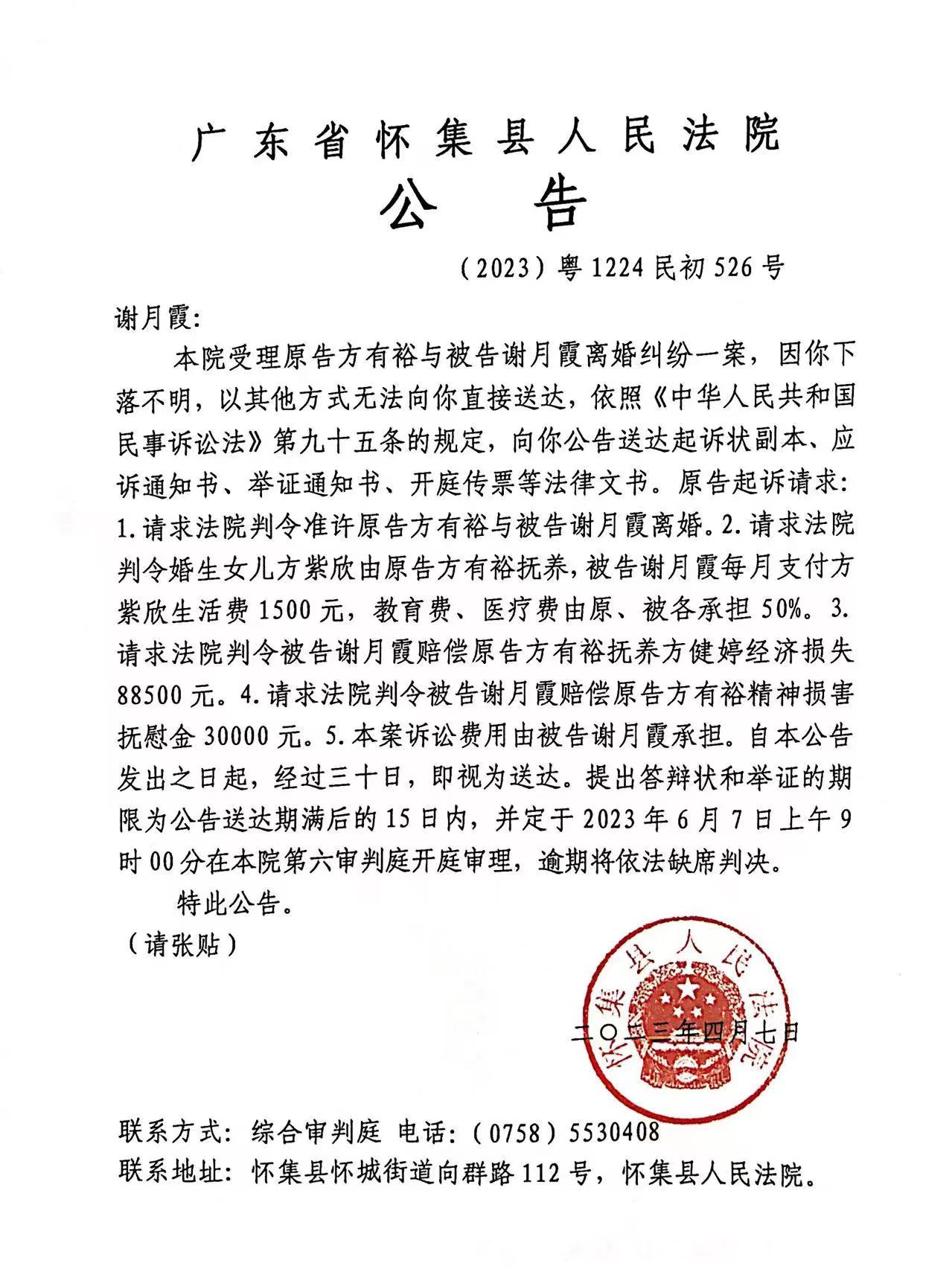 广东省怀集县人民法院

公　告

（2023）粤1224民初526号

谢月霞：

本院受理原告方有裕与被告谢月霞离婚纠纷一案，因你下落不明，以其他方式无法向你直接送达，依照《中华人民共和国民事诉讼法》第九十五条的规定，向你公告送达起诉状副本、应诉通知书、举证通知书、开庭传票等法律文书。原告起诉请求：1.请求法院判令准许原告方有裕与被告谢月霞离婚。2.请求法院判令婚生女儿方紫欣由原告方有裕抚养，被告谢月霞每月支付方紫欣生活费1500元，教育费、医疗费由原、被各承担50%。3.请求法院判令被告谢月霞赔偿原告方有裕抚养方健婷经济损失88500元。4.请求法院判令被告谢月霞赔偿原告方有裕精神损害抚慰金30000元。5.本案诉讼费用由被告谢月霞承担。自本公告发出之日起，经过三十日，即视为送达。提出答辩状和举证的期限为公告送达期满后的15日内，并定于2023年6月7日上午9时00分在本院第六审判庭开庭审理，逾期将依法缺席判决。

特此公告。

（请张贴）

怀集县人民法院

二〇二三年四月七日

联系方式：综合审判庭　电话：（0758）5530408
联系地址：怀集县怀城街道向群路112号，怀集县人民法院。